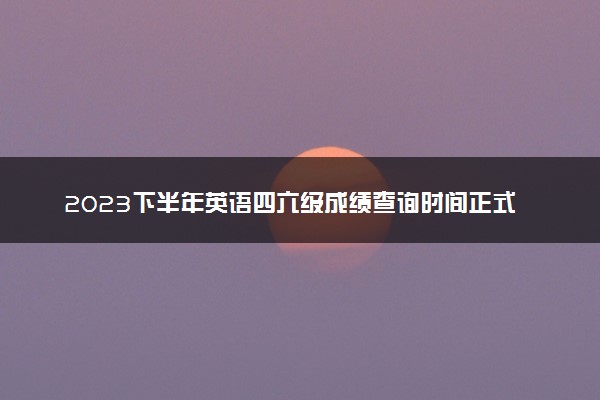 2023下半年英语四六级成绩查询时间正式